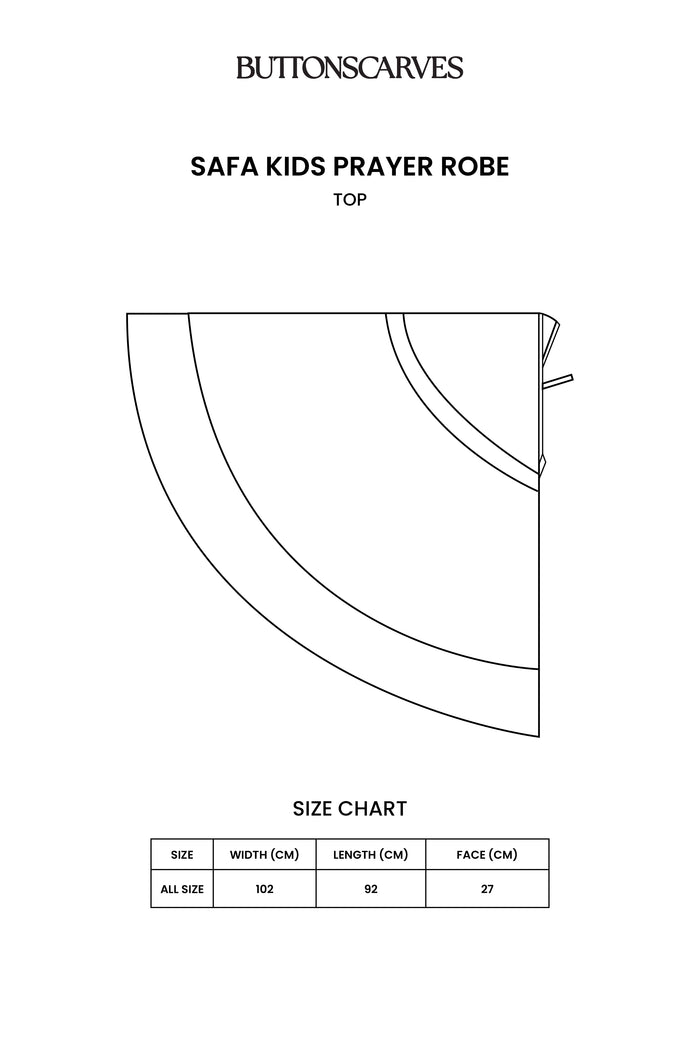 BUTTONSCARVES

SAFA KIDS PRAYER ROBE

TOP

SIZE CHART

| SIZE | WIDTH (CM) | LENGTH (CM) | FACE (CM) |
|---|---|---|---|
| ALL SIZE | 102 | 92 | 27 |